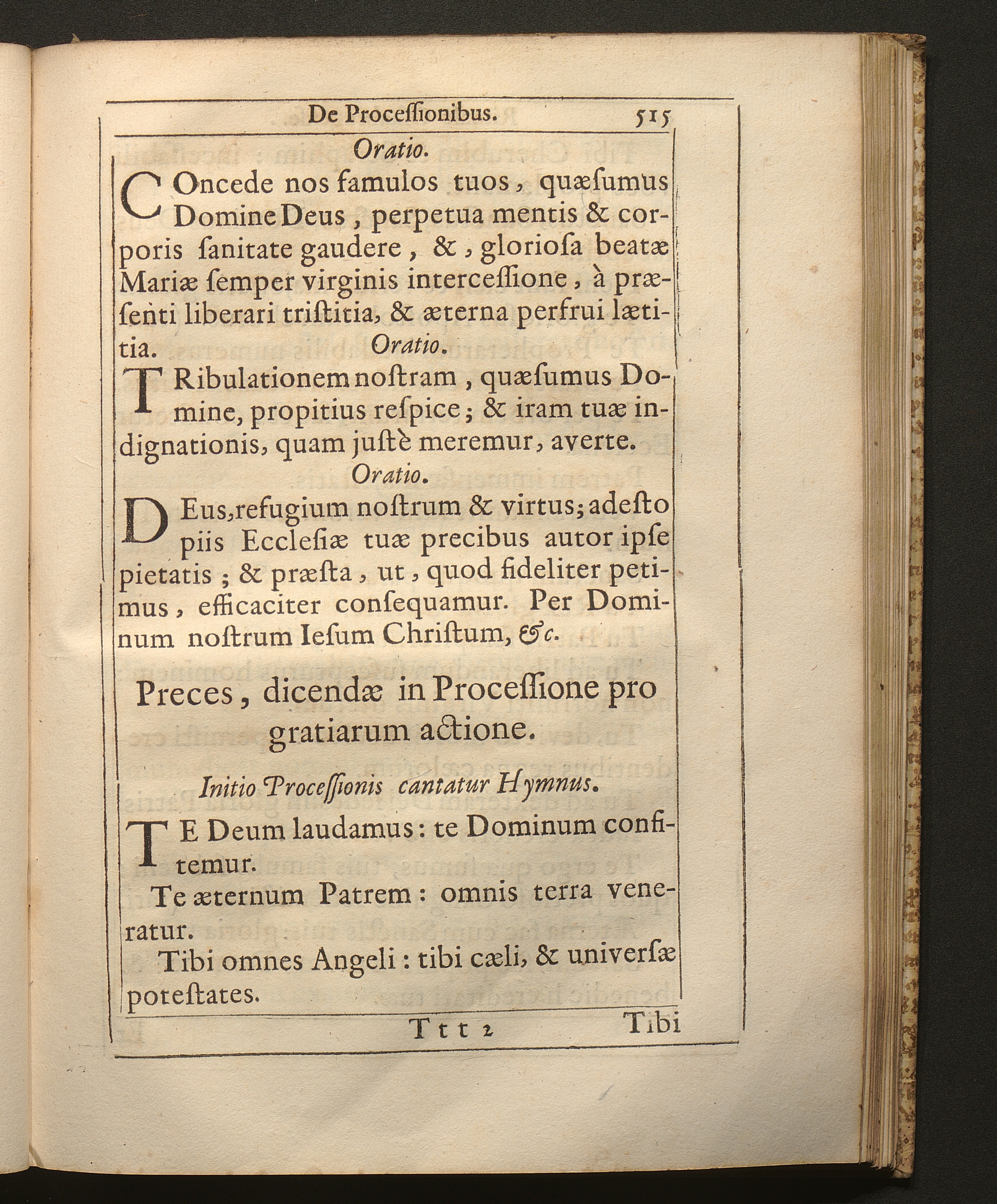 De Proceſſionibus. 515

Oratio.

COncede nos famulos tuos, quæſumus Domine Deus, perpetua mentis & corporis ſanitate gaudere, &, glorioſa beatæ Mariæ ſemper virginis interceſſione, à præſenti liberari triſtitia, & æterna perfrui lætitia.

Oratio.

TRibulationem noſtram, quæſumus Domine, propitius reſpice; & iram tuæ indignationis, quam juſtè meremur, averte.

Oratio.

DEus, refugium noſtrum & virtus; adeſto piis Eccleſiæ tuæ precibus autor ipſe pietatis; & præſta, ut, quod fideliter petimus, efficaciter conſequamur. Per Dominum noſtrum Ieſum Chriſtum, &c.

Preces, dicendæ in Proceſſione pro gratiarum actione.

Initio Proceſſionis cantatur Hymnus.

TE Deum laudamus: te Dominum confitemur.

Te æternum Patrem: omnis terra veneratur.

Tibi omnes Angeli: tibi cæli, & univerſæ poteſtates.

Ttt 2 Tibi